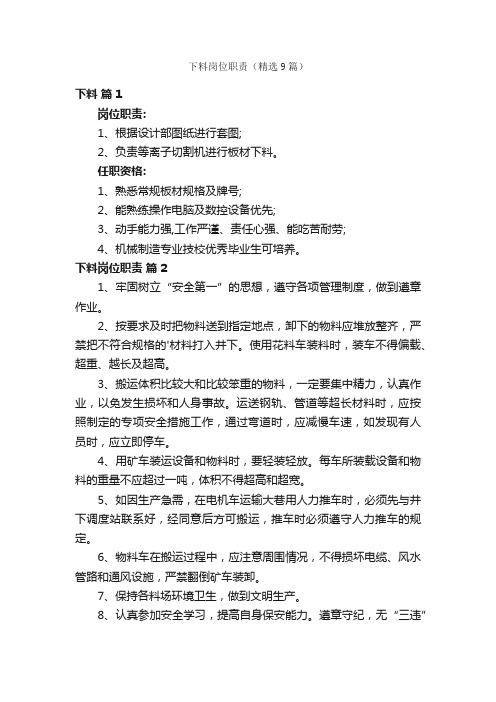 下料岗位职责（精选9篇）

下料 篇1

岗位职责:

1、根据设计部图纸进行套图;

2、负责等离子切割机进行板材下料。

任职资格:

1、熟悉常规板材规格及牌号;

2、能熟练操作电脑及数控设备优先;

3、动手能力强,工作严谨、责任心强、能吃苦耐劳;

4、机械制造专业技校优秀毕业生可培养。

下料岗位职责 篇2

1、牢固树立“安全第一”的思想，遵守各项管理制度，做到遵章作业。

2、按要求及时把物料送到指定地点，卸下的物料应堆放整齐，严禁把不符合规格的'材料打入井下。使用花料车装料时，装车不得偏载、超重、越长及超高。

3、搬运体积比较大和比较笨重的物料，一定要集中精力，认真作业，以免发生损坏和人身事故。运送钢轨、管道等超长材料时，应按照制定的专项安全措施工作，通过弯道时，应减慢车速，如发现有人员时，应立即停车。

4、用矿车装运设备和物料时，要轻装轻放。每车所装载设备和物料的重量不应超过一吨，体积不得超高和超宽。

5、如因生产急需，在电机车运输大巷用人力推车时，必须先与井下调度站联系好，经同意后方可搬运，推车时必须遵守人力推车的规定。

6、物料车在搬运过程中，应注意周围情况，不得损坏电缆、风水管路和通风设施，严禁翻倒矿车装卸。

7、保持各料场环境卫生，做到文明生产。

8、认真参加安全学习，提高自身保安能力。遵章守纪，无“三违”